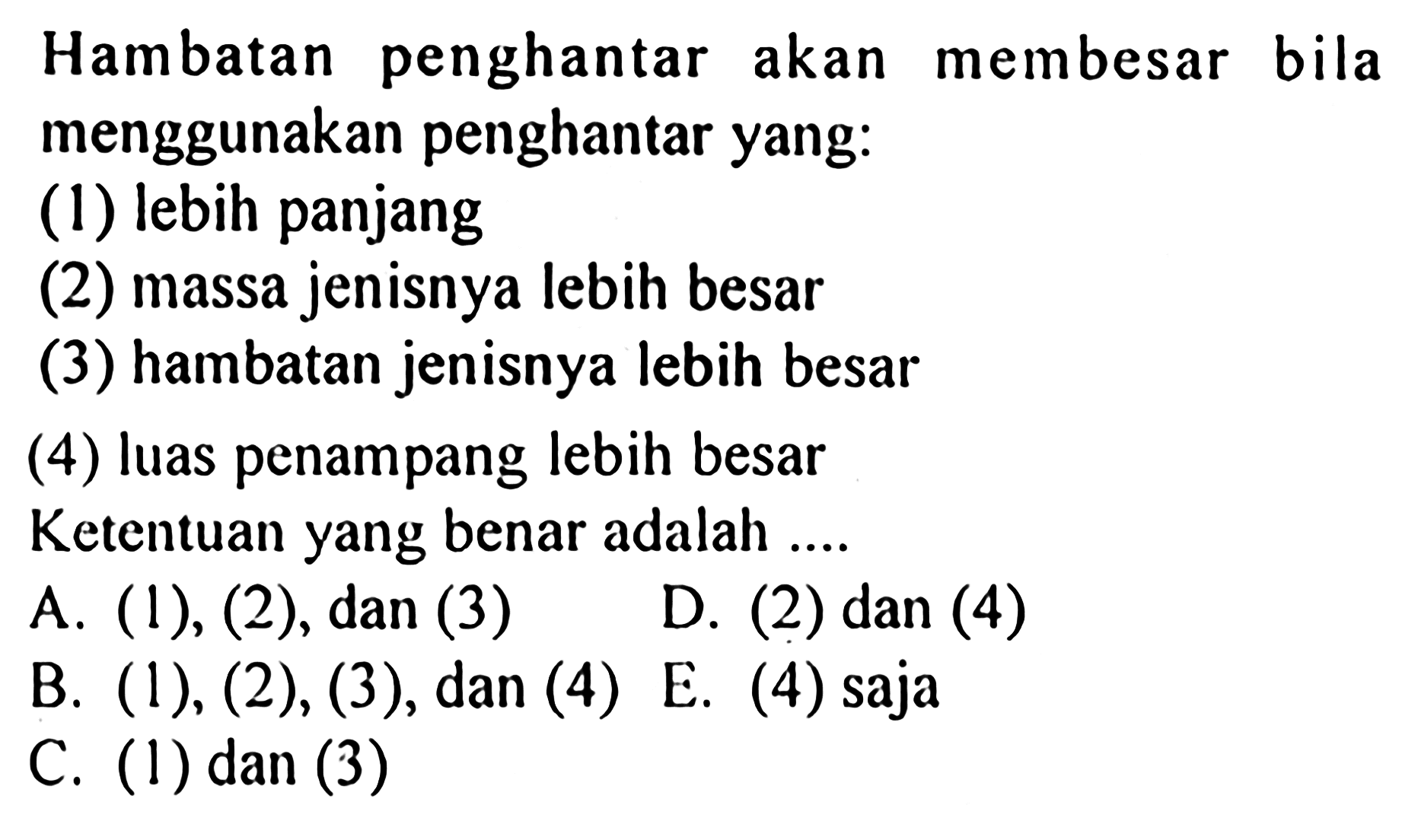 Hambatan penghantar akan membesar bila menggunakan penghantar yang:
(1) lebih panjang
(2) massa jenisnya lebih besar
(3) hambatan jenisnya lebih besar
(4) luas penampang lebih besar
Ketentuan yang benar adalah ....
A. (1), (2), dan (3)
B. (1), (2), (3), dan (4)
C. (1) dan (3)
D. (2) dan (4)
E. (4) saja